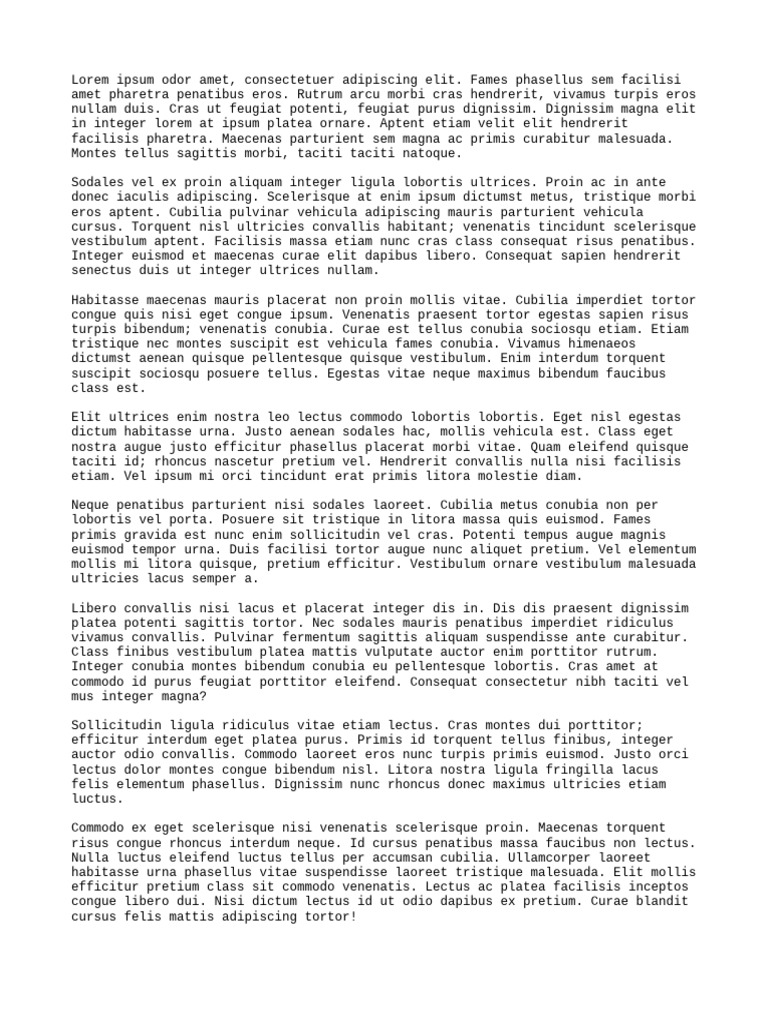 Lorem ipsum odor amet, consectetuer adipiscing elit. Fames phasellus sem facilisi amet pharetra penatibus eros. Rutrum arcu morbi cras hendrerit, vivamus turpis eros nullam duis. Cras ut feugiat potenti, feugiat purus dignissim. Dignissim magna elit in integer lorem at ipsum platea ornare. Aptent etiam velit elit hendrerit facilisis pharetra. Maecenas parturient sem magna ac primis curabitur malesuada. Montes tellus sagittis morbi, taciti taciti natoque.

Sodales vel ex proin aliquam integer ligula lobortis ultrices. Proin ac in ante donec iaculis adipiscing. Scelerisque at enim ipsum dictumst metus, tristique morbi eros aptent. Cubilia pulvinar vehicula adipiscing mauris parturient vehicula cursus. Torquent nisl ultricies convallis habitant; venenatis tincidunt scelerisque vestibulum aptent. Facilisis massa etiam nunc cras class consequat risus penatibus. Integer euismod et maecenas curae elit dapibus libero. Consequat sapien hendrerit senectus duis ut integer ultrices nullam.

Habitasse maecenas mauris placerat non proin mollis vitae. Cubilia imperdiet tortor congue quis nisi eget congue ipsum. Venenatis praesent tortor egestas sapien risus turpis bibendum; venenatis conubia. Curae est tellus conubia sociosqu etiam. Etiam tristique nec montes suscipit est vehicula fames conubia. Vivamus himenaeos dictumst aenean quisque pellentesque quisque vestibulum. Enim interdum torquent suscipit sociosqu posuere tellus. Egestas vitae neque maximus bibendum faucibus class est.

Elit ultrices enim nostra leo lectus commodo lobortis lobortis. Eget nisl egestas dictum habitasse urna. Justo aenean sodales hac, mollis vehicula est. Class eget nostra augue justo efficitur phasellus placerat morbi vitae. Quam eleifend quisque taciti id; rhoncus nascetur pretium vel. Hendrerit convallis nulla nisi facilisis etiam. Vel ipsum mi orci tincidunt erat primis litora molestie diam.

Neque penatibus parturient nisi sodales laoreet. Cubilia metus conubia non per lobortis vel porta. Posuere sit tristique in litora massa quis euismod. Fames primis gravida est nunc enim sollicitudin vel cras. Potenti tempus augue magnis euismod tempor urna. Duis facilisi tortor augue nunc aliquet pretium. Vel elementum mollis mi litora quisque, pretium efficitur. Vestibulum ornare vestibulum malesuada ultricies lacus semper a.

Libero convallis nisi lacus et placerat integer dis in. Dis dis praesent dignissim platea potenti sagittis tortor. Nec sodales mauris penatibus imperdiet ridiculus vivamus convallis. Pulvinar fermentum sagittis aliquam suspendisse ante curabitur. Class finibus vestibulum platea mattis vulputate auctor enim porttitor rutrum. Integer conubia montes bibendum conubia eu pellentesque lobortis. Cras amet at commodo id purus feugiat porttitor eleifend. Consequat consectetur nibh taciti vel mus integer magna?

Sollicitudin ligula ridiculus vitae etiam lectus. Cras montes dui porttitor; efficitur interdum eget platea purus. Primis id torquent tellus finibus, integer auctor odio convallis. Commodo laoreet eros nunc turpis primis euismod. Justo orci lectus dolor montes congue bibendum nisl. Litora nostra ligula fringilla lacus felis elementum phasellus. Dignissim nunc rhoncus donec maximus ultricies etiam luctus.

Commodo ex eget scelerisque nisi venenatis scelerisque proin. Maecenas torquent risus congue rhoncus interdum neque. Id cursus penatibus massa faucibus non lectus. Nulla luctus eleifend luctus tellus per accumsan cubilia. Ullamcorper laoreet habitasse urna phasellus vitae suspendisse laoreet tristique malesuada. Elit mollis efficitur pretium class sit commodo venenatis. Lectus ac platea facilisis inceptos congue libero dui. Nisi dictum lectus id ut odio dapibus ex pretium. Curae blandit cursus felis mattis adipiscing tortor!